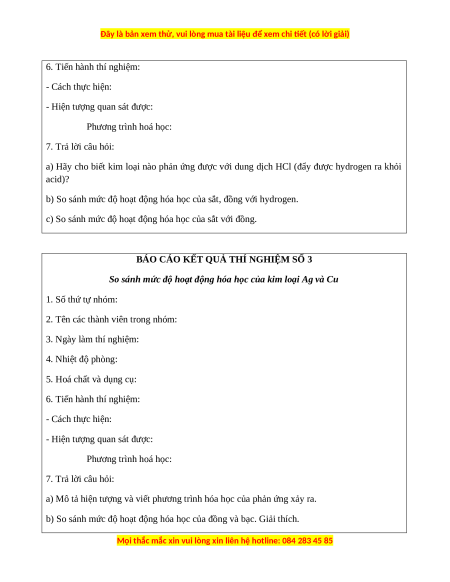 Đây là bản xem thử, vui lòng mua tài liệu để xem chi tiết (có lời giải)

6. Tiến hành thí nghiệm:

- Cách thực hiện:

- Hiện tượng quan sát được:

Phương trình hoá học:

7. Trả lời câu hỏi:

a) Hãy cho biết kim loại nào phản ứng được với dung dịch HCl (đẩy được hydrogen ra khỏi acid)?

b) So sánh mức độ hoạt động hóa học của sắt, đồng với hydrogen.

c) So sánh mức độ hoạt động hóa học của sắt với đồng.

BÁO CÁO KẾT QUẢ THÍ NGHIỆM SỐ 3

So sánh mức độ hoạt động hóa học của kim loại Ag và Cu

1. Số thứ tự nhóm:

2. Tên các thành viên trong nhóm:

3. Ngày làm thí nghiệm:

4. Nhiệt độ phòng:

5. Hoá chất và dụng cụ:

6. Tiến hành thí nghiệm:

- Cách thực hiện:

- Hiện tượng quan sát được:

Phương trình hoá học:

7. Trả lời câu hỏi:

a) Mô tả hiện tượng và viết phương trình hóa học của phản ứng xảy ra.

b) So sánh mức độ hoạt động hóa học của đồng và bạc. Giải thích.

Mọi thắc mắc xin vui lòng xin liên hệ hotline: 084 283 45 85